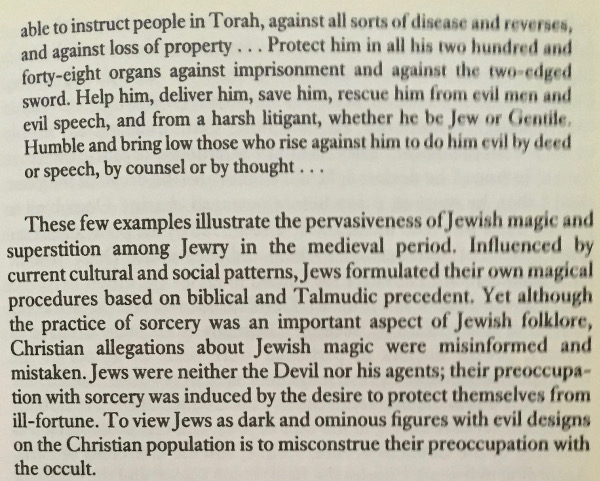 able to instruct people in Torah, against all sorts of disease and reverses, and against loss of property . . . Protect him in all his two hundred and forty-eight organs against imprisonment and against the two-edged sword. Help him, deliver him, save him, rescue him from evil men and evil speech, and from a harsh litigant, whether he be Jew or Gentile. Humble and bring low those who rise against him to do him evil by deed or speech, by counsel or by thought . . .

These few examples illustrate the pervasiveness of Jewish magic and superstition among Jewry in the medieval period. Influenced by current cultural and social patterns, Jews formulated their own magical procedures based on biblical and Talmudic precedent. Yet although the practice of sorcery was an important aspect of Jewish folklore, Christian allegations about Jewish magic were misinformed and mistaken. Jews were neither the Devil nor his agents; their preoccupation with sorcery was induced by the desire to protect themselves from ill-fortune. To view Jews as dark and ominous figures with evil designs on the Christian population is to misconstrue their preoccupation with the occult.